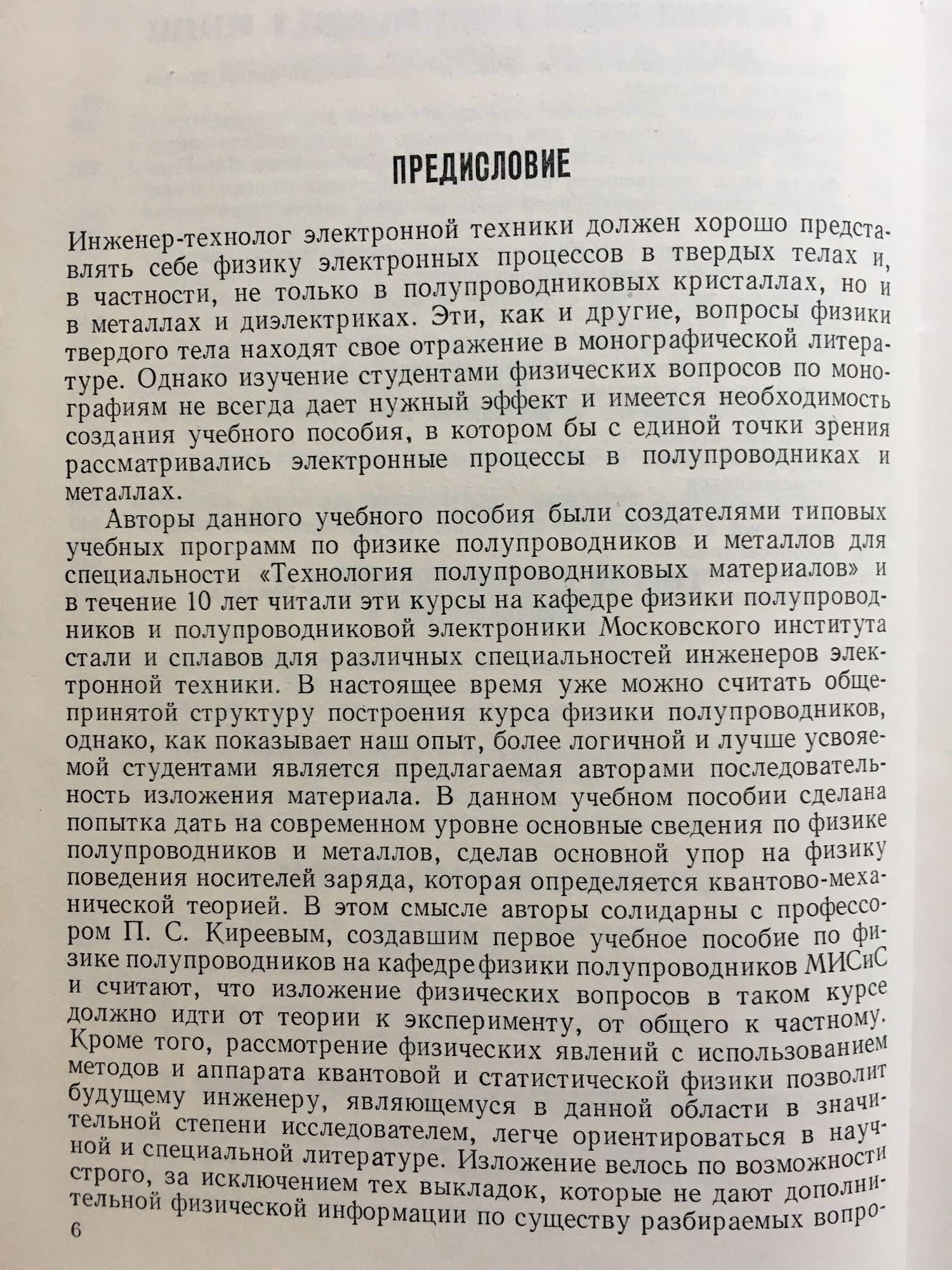 ПРЕДИСЛОВИЕ

Инженер-технолог электронной техники должен хорошо представлять себе физику электронных процессов в твердых телах и, в частности, не только в полупроводниковых кристаллах, но и в металлах и диэлектриках. Эти, как и другие, вопросы физики твердого тела находят свое отражение в монографической литературе. Однако изучение студентами физических вопросов по монографиям не всегда дает нужный эффект и имеется необходимость создания учебного пособия, в котором бы с единой точки зрения рассматривались электронные процессы в полупроводниках и металлах.

Авторы данного учебного пособия были создателями типовых учебных программ по физике полупроводников и металлов для специальности «Технология полупроводниковых материалов» и в течение 10 лет читали эти курсы на кафедре физики полупроводников и полупроводниковой электроники Московского института стали и сплавов для различных специальностей инженеров электронной техники. В настоящее время уже можно считать общепринятой структуру построения курса физики полупроводников, однако, как показывает наш опыт, более логичной и лучше усвояемой студентами является предлагаемая авторами последовательность изложения материала. В данном учебном пособии сделана попытка дать на современном уровне основные сведения по физике полупроводников и металлов, сделав основной упор на физику поведения носителей заряда, которая определяется квантово-механической теорией. В этом смысле авторы солидарны с профессором П. С. Киреевым, создавшим первое учебное пособие по физике полупроводников на кафедре физики полупроводников МИСиС и считают, что изложение физических вопросов в таком курсе должно идти от теории к эксперименту, от общего к частному. Кроме того, рассмотрение физических явлений с использованием методов и аппарата квантовой и статистической физики позволит будущему инженеру, являющемуся в данной области в значительной степени исследователем, легче ориентироваться в научной и специальной литературе. Изложение велось по возможности строго, за исключением тех выкладок, которые не дают дополнительной физической информации по существу разбираемых вопро-

6